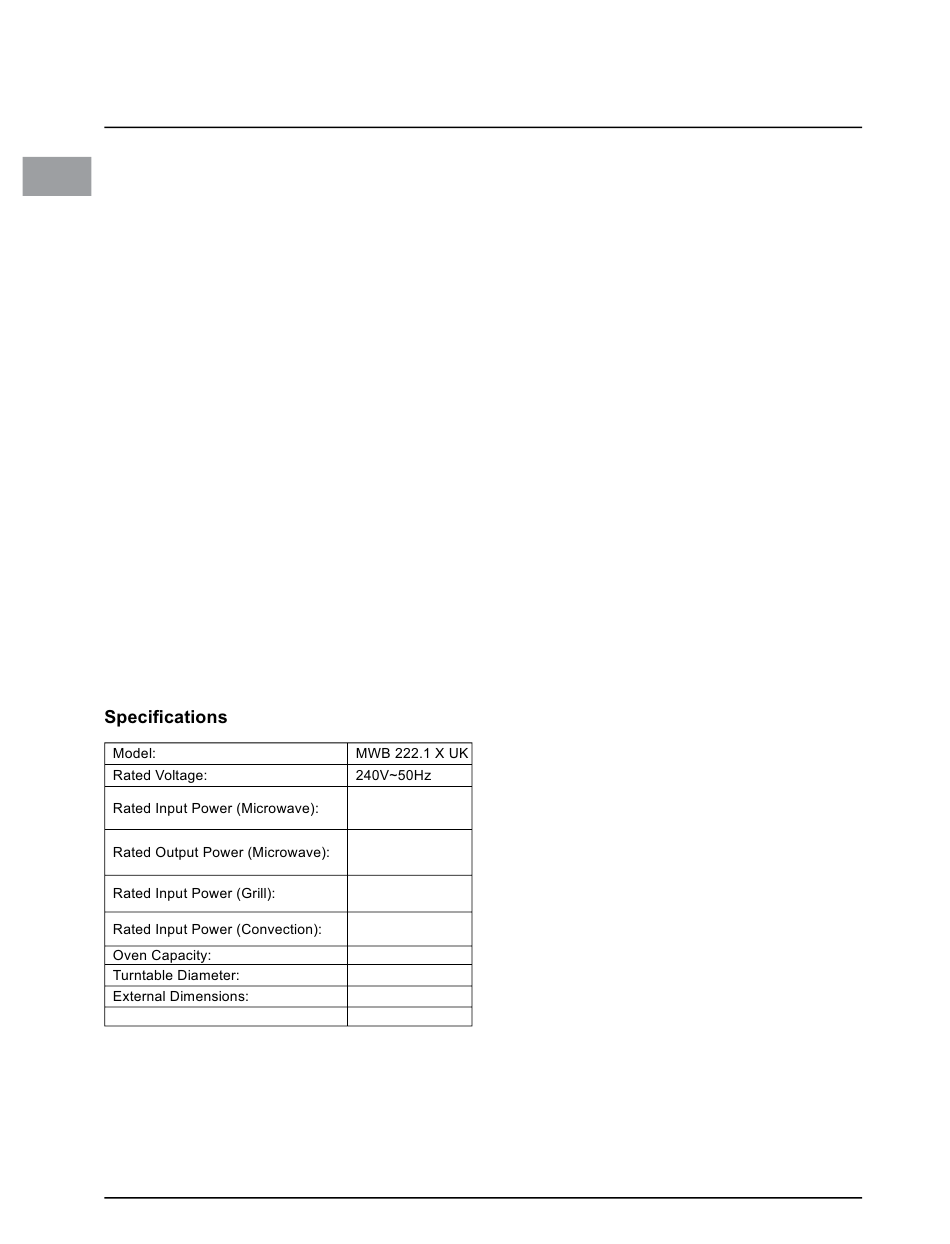 Specifications

| Model: | MWB 222.1 X UK |
|---|---|
| Rated Voltage: | 240V~50Hz |
| Rated Input Power (Microwave): | |
| Rated Output Power (Microwave): | |
| Rated Input Power (Grill): | |
| Rated Input Power (Convection): | |
| Oven Capacity: | |
| Turntable Diameter: | |
| External Dimensions: | |
| | |